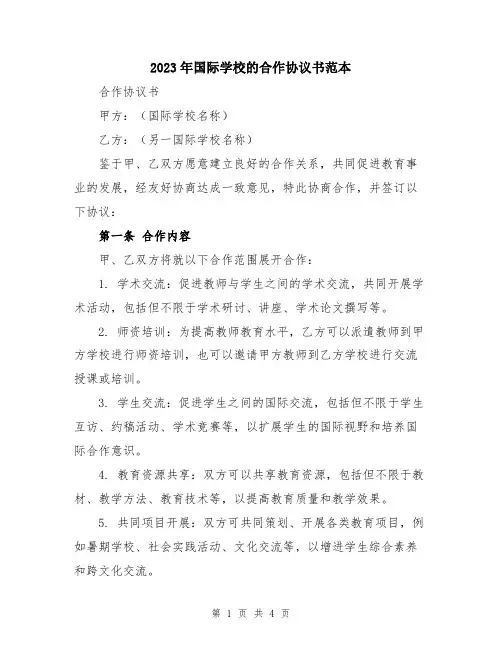 2023年国际学校的合作协议书范本

合作协议书

甲方：（国际学校名称）

乙方：（另一国际学校名称）

鉴于甲、乙双方愿意建立良好的合作关系，共同促进教育事业的发展，经友好协商达成一致意见，特此协商合作，并签订以下协议：

第一条 合作内容

甲、乙双方将就以下合作范围展开合作：

1. 学术交流：促进教师与学生之间的学术交流，共同开展学术活动，包括但不限于学术研讨、讲座、学术论文撰写等。

2. 师资培训：为提高教师教育水平，乙方可以派遣教师到甲方学校进行师资培训，也可以邀请甲方教师到乙方学校进行交流授课或培训。

3. 学生交流：促进学生之间的国际交流，包括但不限于学生互访、约稿活动、学术竞赛等，以扩展学生的国际视野和培养国际合作意识。

4. 教育资源共享：双方可以共享教育资源，包括但不限于教材、教学方法、教育技术等，以提高教育质量和教学效果。

5. 共同项目开展：双方可共同策划、开展各类教育项目，例如暑期学校、社会实践活动、文化交流等，以增进学生综合素养和跨文化交流。

第 1 页 共 4 页